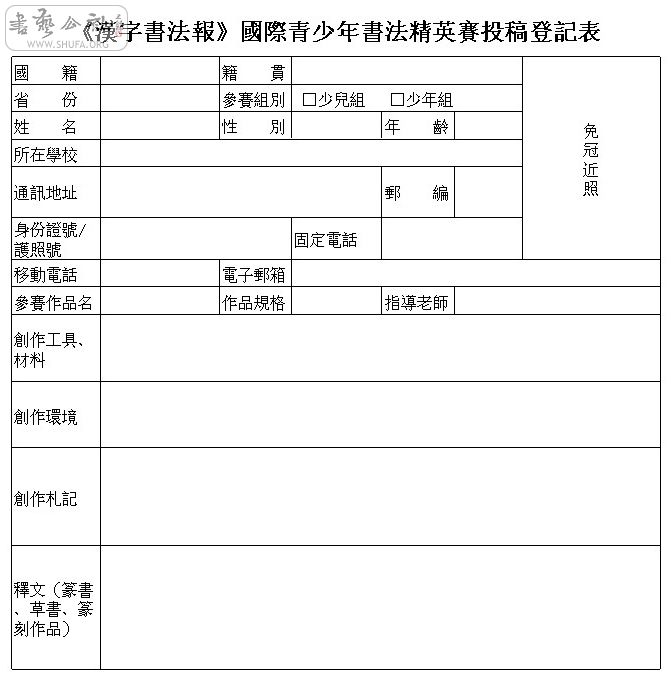 書藝公社
WWW.SHUFA.ORG

《漢字書法報》國際青少年書法精英賽投稿登記表

| 國　籍 | | 籍　貫 | | | | 免冠近照 |
|---|---|---|---|---|---|---|
| 省　份 | | 參賽組別 | □少兒組　□少年組 | | | |
| 姓　名 | | 性　別 | | 年　齡 | | |
| 所在學校 | | | | | | |
| 通訊地址 | | | | 郵　編 | | |
| 身份證號/護照號 | | | 固定電話 | | | |
| 移動電話 | | 電子郵箱 | | | | |
| 參賽作品名 | | 作品規格 | | 指導老師 | | |
| 創作工具、材料 | | | | | | |
| 創作環境 | | | | | | |
| 創作札記 | | | | | | |
| 釋文（篆書、草書、篆刻作品） | | | | | | |